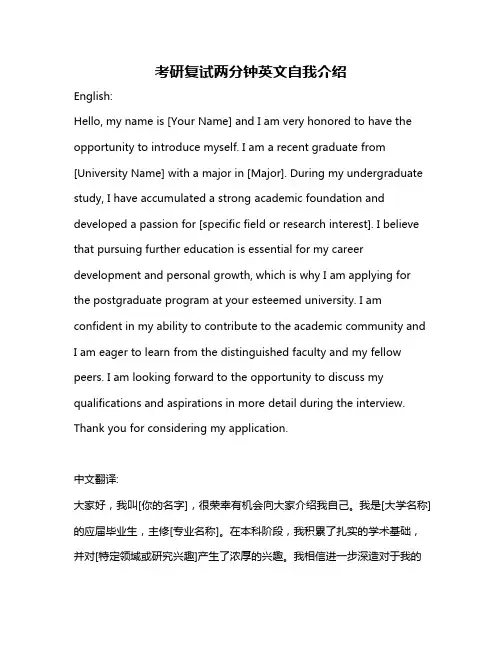 考研复试两分钟英文自我介绍

English:

Hello, my name is [Your Name] and I am very honored to have the opportunity to introduce myself. I am a recent graduate from [University Name] with a major in [Major]. During my undergraduate study, I have accumulated a strong academic foundation and developed a passion for [specific field or research interest]. I believe that pursuing further education is essential for my career development and personal growth, which is why I am applying for the postgraduate program at your esteemed university. I am confident in my ability to contribute to the academic community and I am eager to learn from the distinguished faculty and my fellow peers. I am looking forward to the opportunity to discuss my qualifications and aspirations in more detail during the interview. Thank you for considering my application.

中文翻译:

大家好，我叫[你的名字]，很荣幸有机会向大家介绍我自己。我是[大学名称]的应届毕业生，主修[专业名称]。在本科阶段，我积累了扎实的学术基础，并对[特定领域或研究兴趣]产生了浓厚的兴趣。我相信进一步深造对于我的